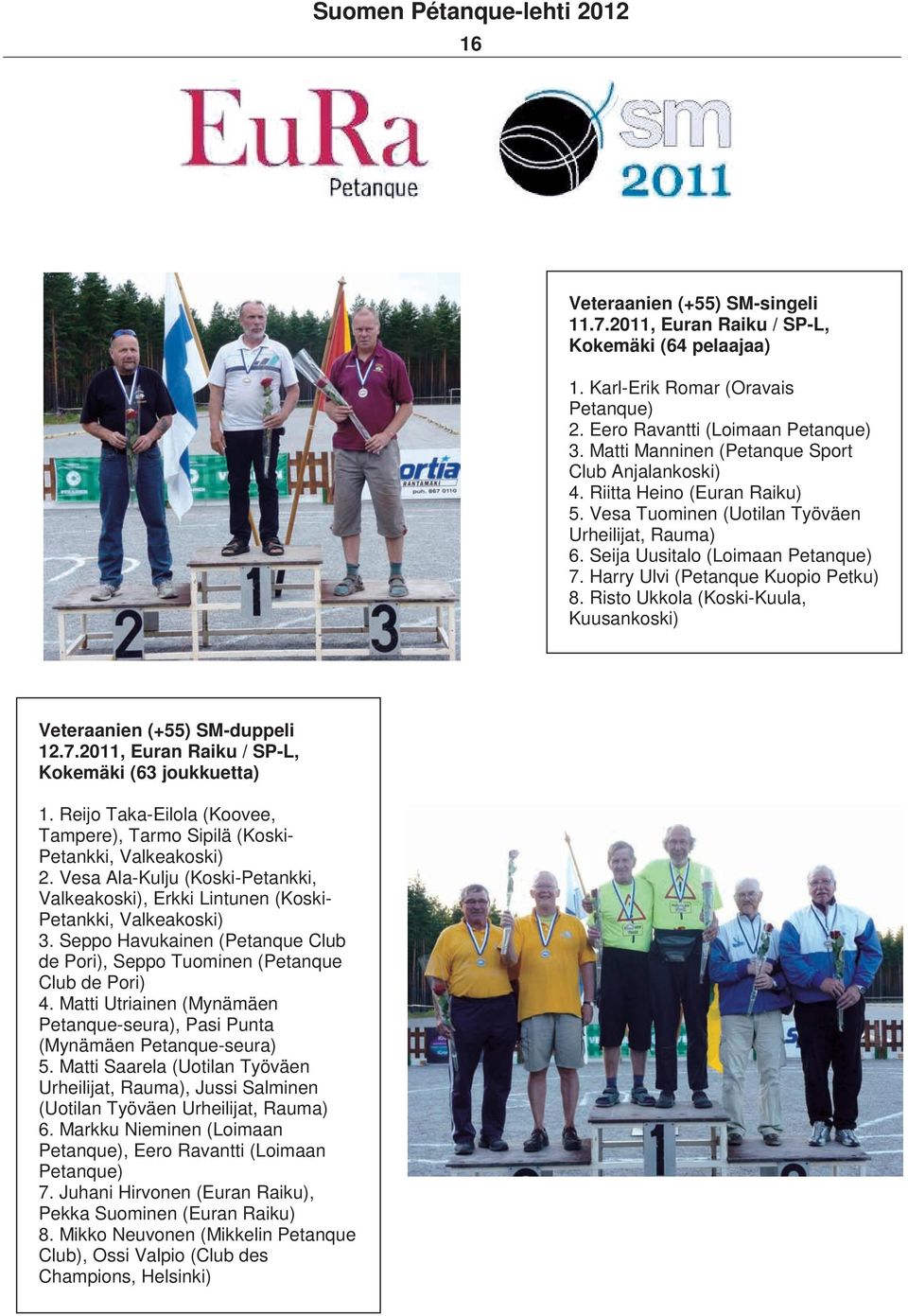 Suomen Pétanque-lehti 2012

16

EuRa
Petanque

sm
2011

ortia
RANTAMÄKI
puh. 867 0110

2 1 3

Veteraanien (+55) SM-singeli 11.7.2011, Euran Raiku / SP-L, Kokemäki (64 pelaajaa)

1. Karl-Erik Romar (Oravais Petanque)
2. Eero Ravantti (Loimaan Petanque)
3. Matti Manninen (Petanque Sport Club Anjalankoski)
4. Riitta Heino (Euran Raiku)
5. Vesa Tuominen (Uotilan Työväen Urheilijat, Rauma)
6. Seija Uusitalo (Loimaan Petanque)
7. Harry Ulvi (Petanque Kuopio Petku)
8. Risto Ukkola (Koski-Kuula, Kuusankoski)

Veteraanien (+55) SM-duppeli 12.7.2011, Euran Raiku / SP-L, Kokemäki (63 joukkuetta)

1. Reijo Taka-Eilola (Koovee, Tampere), Tarmo Sipilä (Koski-Petankki, Valkeakoski)
2. Vesa Ala-Kulju (Koski-Petankki, Valkeakoski), Erkki Lintunen (Koski-Petankki, Valkeakoski)
3. Seppo Havukainen (Petanque Club de Pori), Seppo Tuominen (Petanque Club de Pori)
4. Matti Utriainen (Mynämäen Petanque-seura), Pasi Punta (Mynämäen Petanque-seura)
5. Matti Saarela (Uotilan Työväen Urheilijat, Rauma), Jussi Salminen (Uotilan Työväen Urheilijat, Rauma)
6. Markku Nieminen (Loimaan Petanque), Eero Ravantti (Loimaan Petanque)
7. Juhani Hirvonen (Euran Raiku), Pekka Suominen (Euran Raiku)
8. Mikko Neuvonen (Mikkelin Petanque Club), Ossi Valpio (Club des Champions, Helsinki)

1